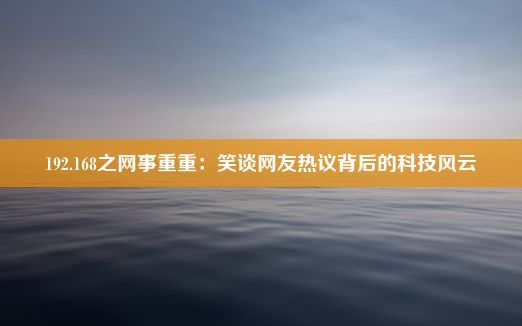 192.168之网事重重：笑谈网友热议背后的科技风云